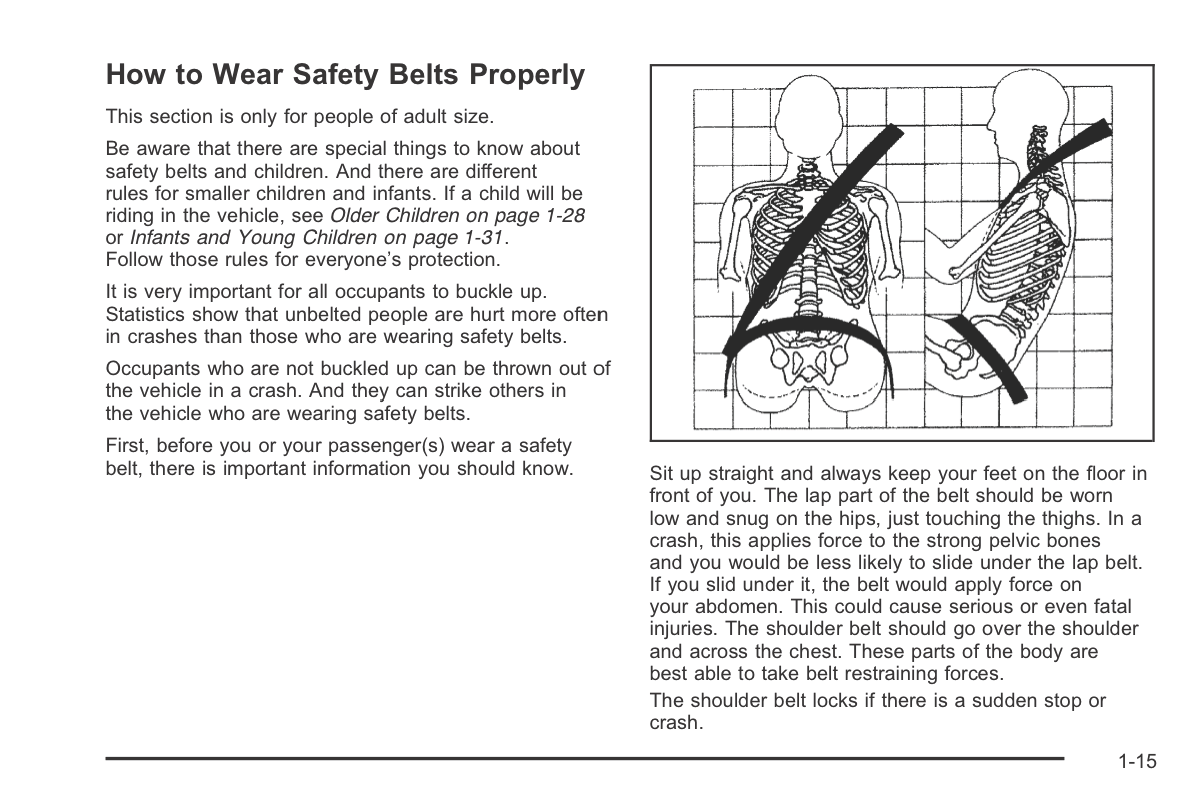 How to Wear Safety Belts Properly

This section is only for people of adult size.

Be aware that there are special things to know about safety belts and children. And there are different rules for smaller children and infants. If a child will be riding in the vehicle, see Older Children on page 1-28 or Infants and Young Children on page 1-31. Follow those rules for everyone's protection.

It is very important for all occupants to buckle up. Statistics show that unbelted people are hurt more often in crashes than those who are wearing safety belts.

Occupants who are not buckled up can be thrown out of the vehicle in a crash. And they can strike others in the vehicle who are wearing safety belts.

First, before you or your passenger(s) wear a safety belt, there is important information you should know.

Sit up straight and always keep your feet on the floor in front of you. The lap part of the belt should be worn low and snug on the hips, just touching the thighs. In a crash, this applies force to the strong pelvic bones and you would be less likely to slide under the lap belt. If you slid under it, the belt would apply force on your abdomen. This could cause serious or even fatal injuries. The shoulder belt should go over the shoulder and across the chest. These parts of the body are best able to take belt restraining forces.

The shoulder belt locks if there is a sudden stop or crash.

1-15